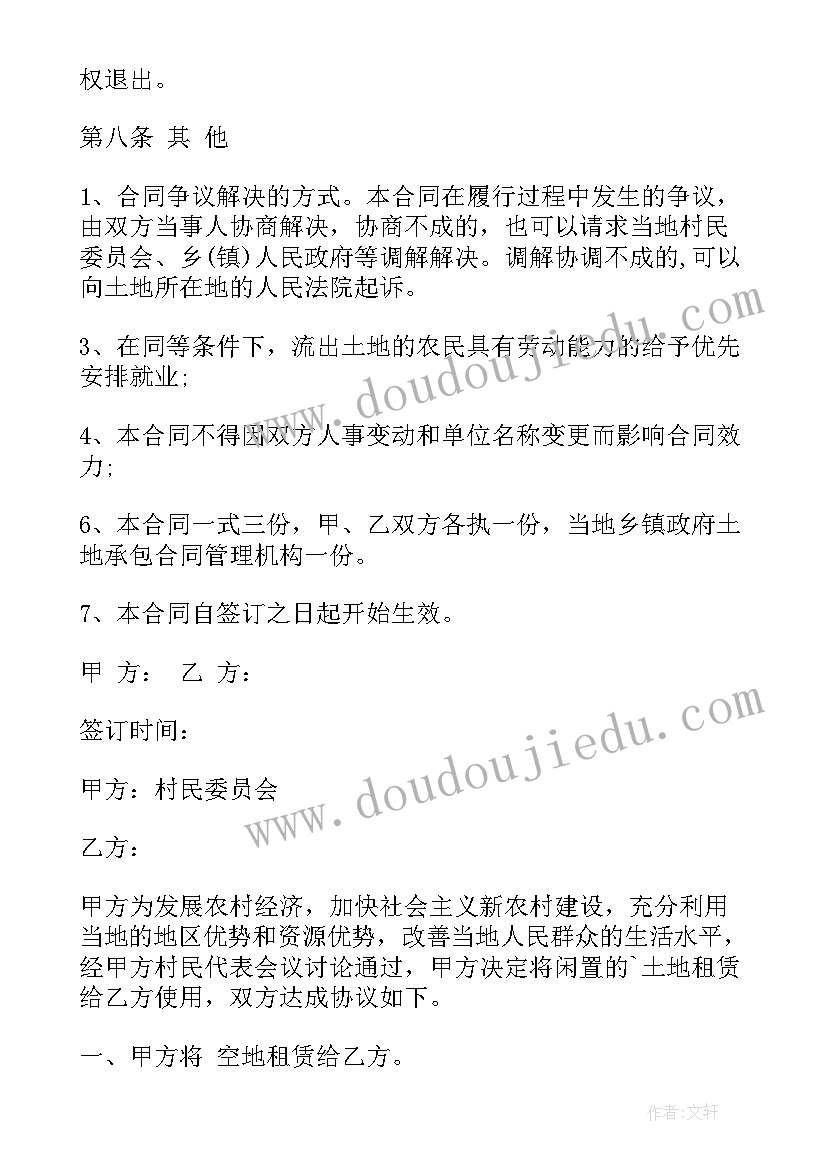 权退出。

第八条 其 他

1、合同争议解决的方式。本合同在履行过程中发生的争议，由双方当事人协商解决，协商不成的，也可以请求当地村民委员会、乡(镇)人民政府等调解解决。调解协调不成的,可以向土地所在地的人民法院起诉。

3、在同等条件下，流出土地的农民具有劳动能力的给予优先安排就业;

4、本合同不得因双方人事变动和单位名称变更而影响合同效力;

6、本合同一式三份，甲、乙双方各执一份，当地乡镇政府土地承包合同管理机构一份。

7、本合同自签订之日起开始生效。

甲 方： 乙 方：

签订时间：

甲方：村民委员会

乙方：

甲方为发展农村经济，加快社会主义新农村建设，充分利用当地的地区优势和资源优势，改善当地人民群众的生活水平，经甲方村民代表会议讨论通过，甲方决定将闲置的`土地租赁给乙方使用，双方达成协议如下。

一、甲方将 空地租赁给乙方。

www.doudoujiedu.com

www.doudoujiedu.com

作者：文轩